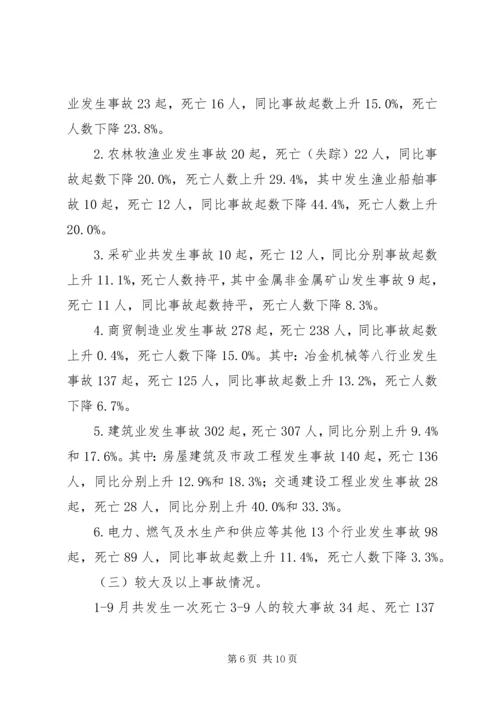 业发生事故 23 起，死亡 16 人，同比事故起数上升 15.0%，死亡人数下降 23.8%。

2. 农林牧渔业发生事故 20 起，死亡（失踪）22 人，同比事故起数下降 20.0%，死亡人数上升 29.4%，其中发生渔业船舶事故 10 起，死亡 12 人，同比事故起数下降 44.4%，死亡人数上升 20.0%。

3. 采矿业共发生事故 10 起，死亡 12 人，同比分别事故起数上升 11.1%，死亡人数持平，其中金属非金属矿山发生事故 9 起，死亡 11 人，同比事故起数持平，死亡人数下降 8.3%。

4. 商贸制造业发生事故 278 起，死亡 238 人，同比事故起数上升 0.4%，死亡人数下降 15.0%。其中：冶金机械等八行业发生事故 137 起，死亡 125 人，同比事故起数上升 13.2%，死亡人数下降 6.7%。

5. 建筑业发生事故 302 起，死亡 307 人，同比分别上升 9.4% 和 17.6%。其中：房屋建筑及市政工程发生事故 140 起，死亡 136 人，同比分别上升 12.9%和 18.3%；交通建设工程业发生事故 28 起，死亡 28 人，同比分别上升 40.0%和 33.3%。

6. 电力、燃气及水生产和供应等其他 13 个行业发生事故 98 起，死亡 89 人，同比事故起数上升 11.4%，死亡人数下降 3.3%。

（三）较大及以上事故情况。

1-9 月共发生一次死亡 3-9 人的较大事故 34 起、死亡 137

第 6 页 共 10 页